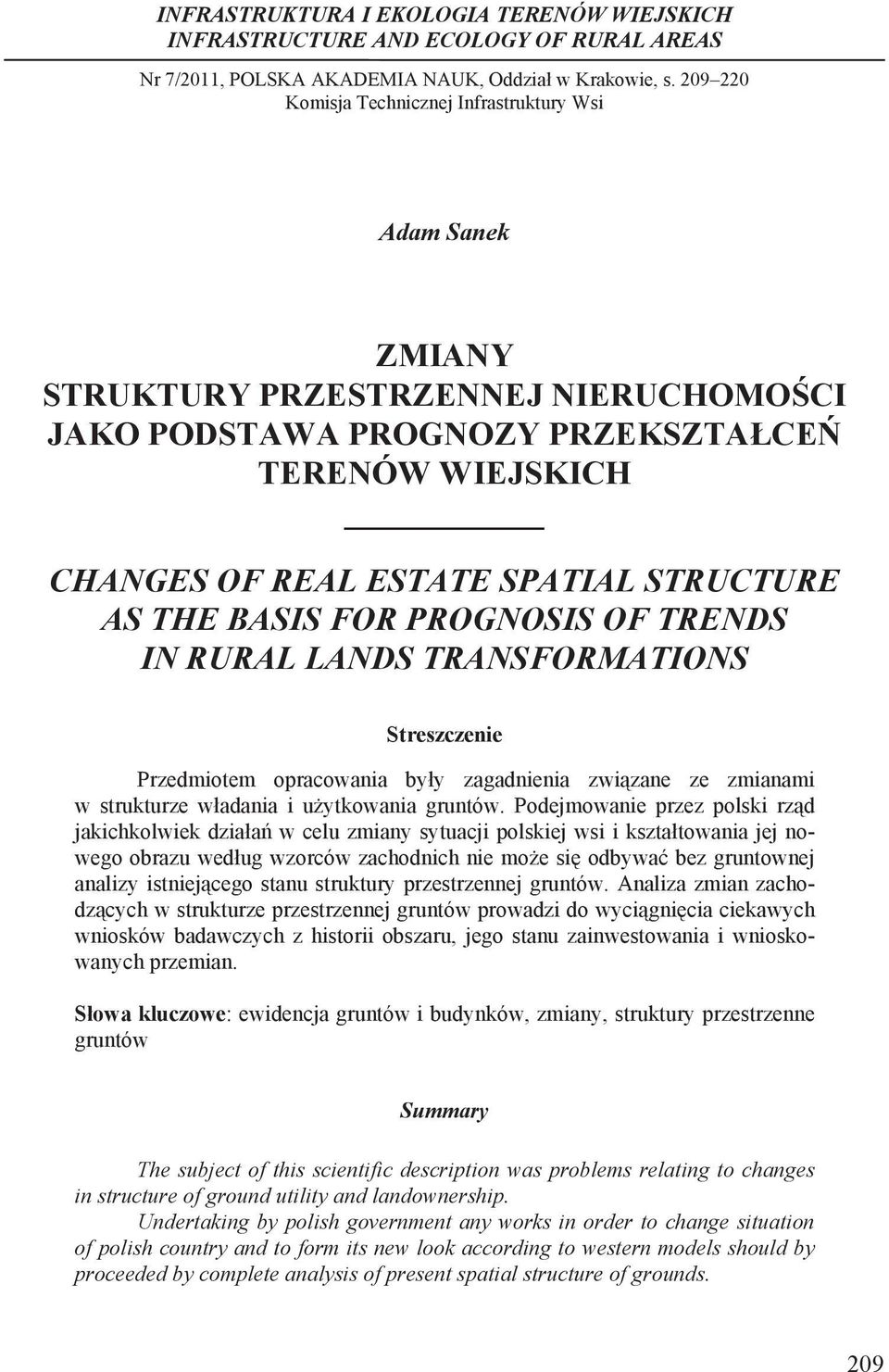 INFRASTRUKTURA I EKOLOGIA TERENÓW WIEJSKICH
INFRASTRUCTURE AND ECOLOGY OF RURAL AREAS

Nr 7/2011, POLSKA AKADEMIA NAUK, Oddział w Krakowie, s. 209–220
Komisja Technicznej Infrastruktury Wsi

Adam Sanek

ZMIANY
STRUKTURY PRZESTRZENNEJ NIERUCHOMOŚCI JAKO PODSTAWA PROGNOZY PRZEKSZTAŁCEŃ TERENÓW WIEJSKICH

CHANGES OF REAL ESTATE SPATIAL STRUCTURE AS THE BASIS FOR PROGNOSIS OF TRENDS IN RURAL LANDS TRANSFORMATIONS

Streszczenie

Przedmiotem opracowania były zagadnienia związane ze zmianami w strukturze władania i użytkowania gruntów. Podejmowanie przez polski rząd jakichkolwiek działań w celu zmiany sytuacji polskiej wsi i kształtowania jej nowego obrazu według wzorców zachodnich nie może się odbywać bez gruntownej analizy istniejącego stanu struktury przestrzennej gruntów. Analiza zmian zachodzących w strukturze przestrzennej gruntów prowadzi do wyciągnięcia ciekawych wniosków badawczych z historii obszaru, jego stanu zainwestowania i wnioskowanych przemian.

Słowa kluczowe: ewidencja gruntów i budynków, zmiany, struktury przestrzenne gruntów

Summary

The subject of this scientific description was problems relating to changes in structure of ground utility and landownership.
Undertaking by polish government any works in order to change situation of polish country and to form its new look according to western models should by proceeded by complete analysis of present spatial structure of grounds.

209